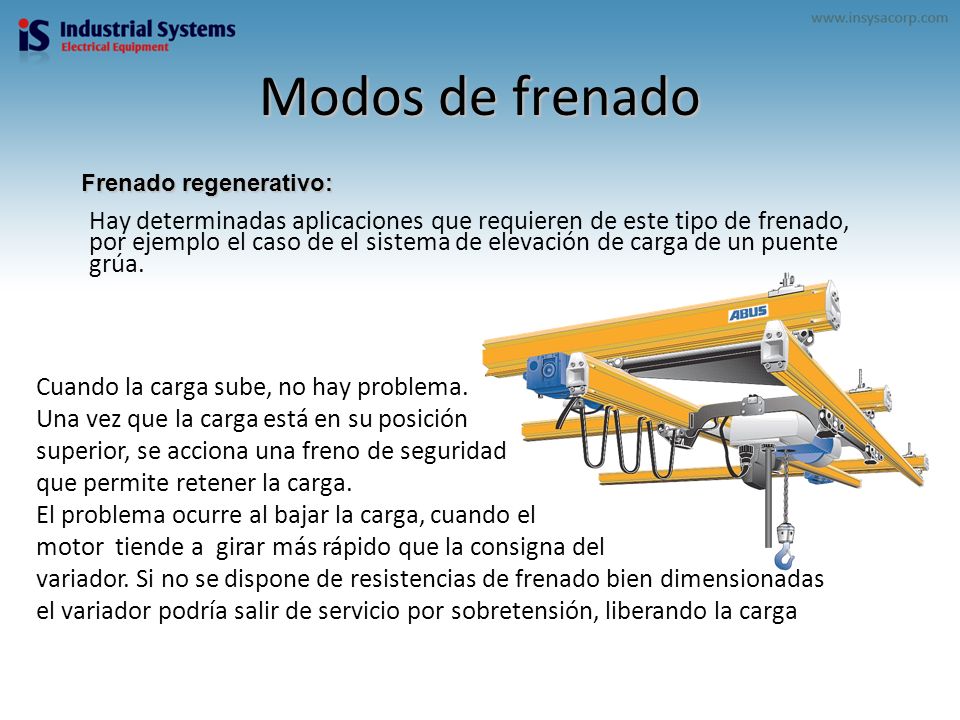 iS Industrial Systems
Electrical Equipment

www.insysacorp.com

Modos de frenado

Frenado regenerativo:

Hay determinadas aplicaciones que requieren de este tipo de frenado, por ejemplo el caso de el sistema de elevación de carga de un puente grúa.

ABUS

Cuando la carga sube, no hay problema.
Una vez que la carga está en su posición superior, se acciona una freno de seguridad que permite retener la carga.
El problema ocurre al bajar la carga, cuando el motor tiende a girar más rápido que la consigna del variador. Si no se dispone de resistencias de frenado bien dimensionadas el variador podría salir de servicio por sobretensión, liberando la carga